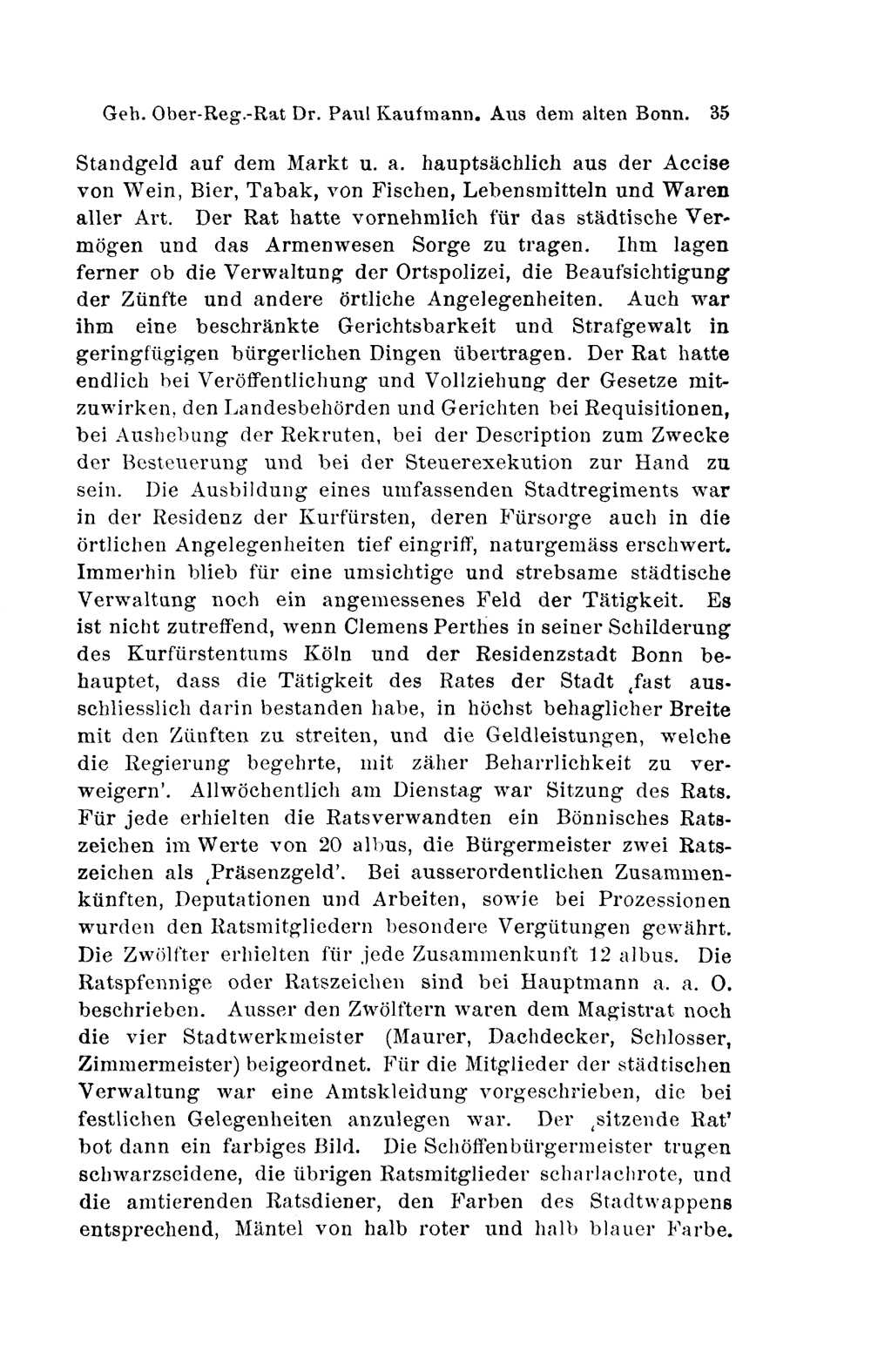 Geh. Ober-Reg.-Rat Dr. Paul Kaufmann. Aus dem alten Bonn. 35

Standgeld auf dem Markt u. a. hauptsächlich aus der Accise von Wein, Bier, Tabak, von Fischen, Lebensmitteln und Waren aller Art. Der Rat hatte vornehmlich für das städtische Vermögen und das Armenwesen Sorge zu tragen. Ihm lagen ferner ob die Verwaltung der Ortspolizei, die Beaufsichtigung der Zünfte und andere örtliche Angelegenheiten. Auch war ihm eine beschränkte Gerichtsbarkeit und Strafgewalt in geringfügigen bürgerlichen Dingen übertragen. Der Rat hatte endlich bei Veröffentlichung und Vollziehung der Gesetze mitzuwirken, den Landesbehörden und Gerichten bei Requisitionen, bei Aushebung der Rekruten, bei der Description zum Zwecke der Besteuerung und bei der Steuerexekution zur Hand zu sein. Die Ausbildung eines umfassenden Stadtregiments war in der Residenz der Kurfürsten, deren Fürsorge auch in die örtlichen Angelegenheiten tief eingriff, naturgemäss erschwert. Immerhin blieb für eine umsichtige und strebsame städtische Verwaltung noch ein angemessenes Feld der Tätigkeit. Es ist nicht zutreffend, wenn Clemens Perthes in seiner Schilderung des Kurfürstentums Köln und der Residenzstadt Bonn behauptet, dass die Tätigkeit des Rates der Stadt ‚fast ausschliesslich darin bestanden habe, in höchst behaglicher Breite mit den Zünften zu streiten, und die Geldleistungen, welche die Regierung begehrte, mit zäher Beharrlichkeit zu verweigern'. Allwöchentlich am Dienstag war Sitzung des Rats. Für jede erhielten die Ratsverwandten ein Bönnisches Ratszeichen im Werte von 20 albus, die Bürgermeister zwei Ratszeichen als ‚Präsenzgeld'. Bei ausserordentlichen Zusammenkünften, Deputationen und Arbeiten, sowie bei Prozessionen wurden den Ratsmitgliedern besondere Vergütungen gewährt. Die Zwölfter erhielten für jede Zusammenkunft 12 albus. Die Ratspfennige oder Ratszeichen sind bei Hauptmann a. a. O. beschrieben. Ausser den Zwölftern waren dem Magistrat noch die vier Stadtwerkmeister (Maurer, Dachdecker, Schlosser, Zimmermeister) beigeordnet. Für die Mitglieder der städtischen Verwaltung war eine Amtskleidung vorgeschrieben, die bei festlichen Gelegenheiten anzulegen war. Der ‚sitzende Rat' bot dann ein farbiges Bild. Die Schöffenbürgermeister trugen schwarzseidene, die übrigen Ratsmitglieder scharlachrote, und die amtierenden Ratsdiener, den Farben des Stadtwappens entsprechend, Mäntel von halb roter und halb blauer Farbe.